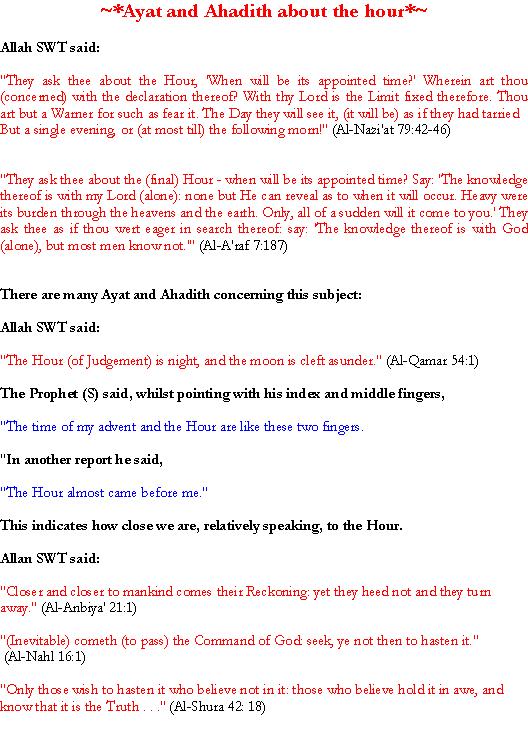 ~*Ayat and Ahadith about the hour*~

Allah SWT said:

"They ask thee about the Hour, 'When will be its appointed time?' Wherein art thou (concerned) with the declaration thereof? With thy Lord is the Limit fixed therefore. Thou art but a Warner for such as fear it. The Day they will see it, (it will be) as if they had tarried But a single evening, or (at most till) the following morn!" (Al-Nazi'at 79:42-46)

"They ask thee about the (final) Hour - when will be its appointed time? Say: 'The knowledge thereof is with my Lord (alone): none but He can reveal as to when it will occur. Heavy were its burden through the heavens and the earth. Only, all of a sudden will it come to you.' They ask thee as if thou wert eager in search thereof: say: 'The knowledge thereof is with God (alone), but most men know not.'" (Al-A'raf 7:187)

There are many Ayat and Ahadith concerning this subject:

Allah SWT said:

"The Hour (of Judgement) is night, and the moon is cleft asunder." (Al-Qamar 54:1)

The Prophet (S) said, whilst pointing with his index and middle fingers,

"The time of my advent and the Hour are like these two fingers.

"In another report he said,

"The Hour almost came before me."

This indicates how close we are, relatively speaking, to the Hour.

Allan SWT said:

"Closer and closer to mankind comes their Reckoning: yet they heed not and they turn away." (Al-Anbiya' 21:1)

"(Inevitable) cometh (to pass) the Command of God: seek, ye not then to hasten it." (Al-Nahl 16:1)

"Only those wish to hasten it who believe not in it: those who believe hold it in awe, and know that it is the Truth . . ." (Al-Shura 42: 18)